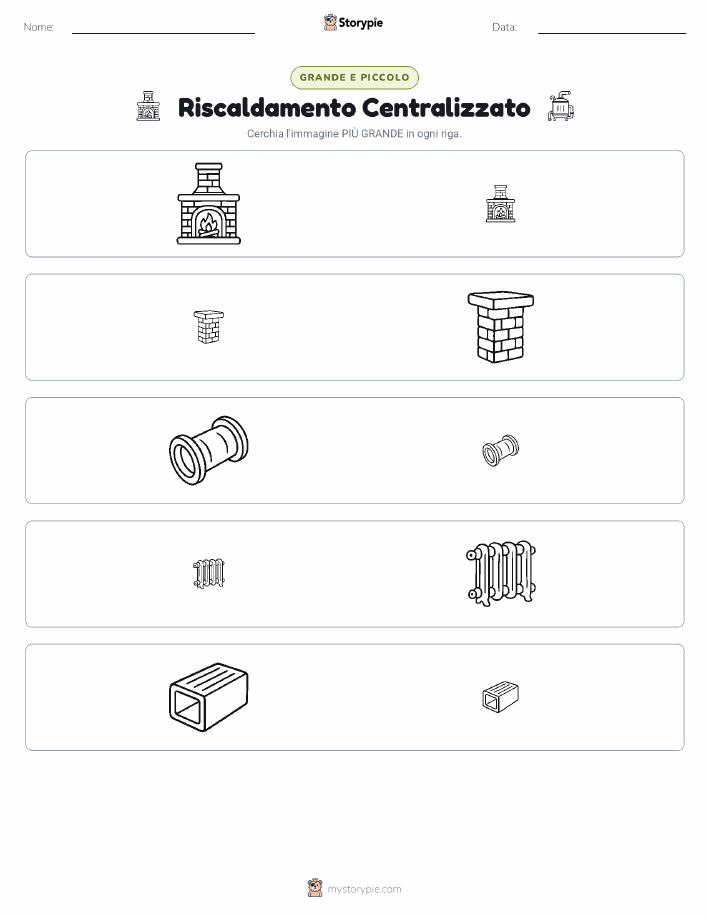 Nome: Storypie Data:

GRANDE E PICCOLO

Riscaldamento Centralizzato

Cerchia l'immagine PIÙ GRANDE in ogni riga.

mystorypie.com